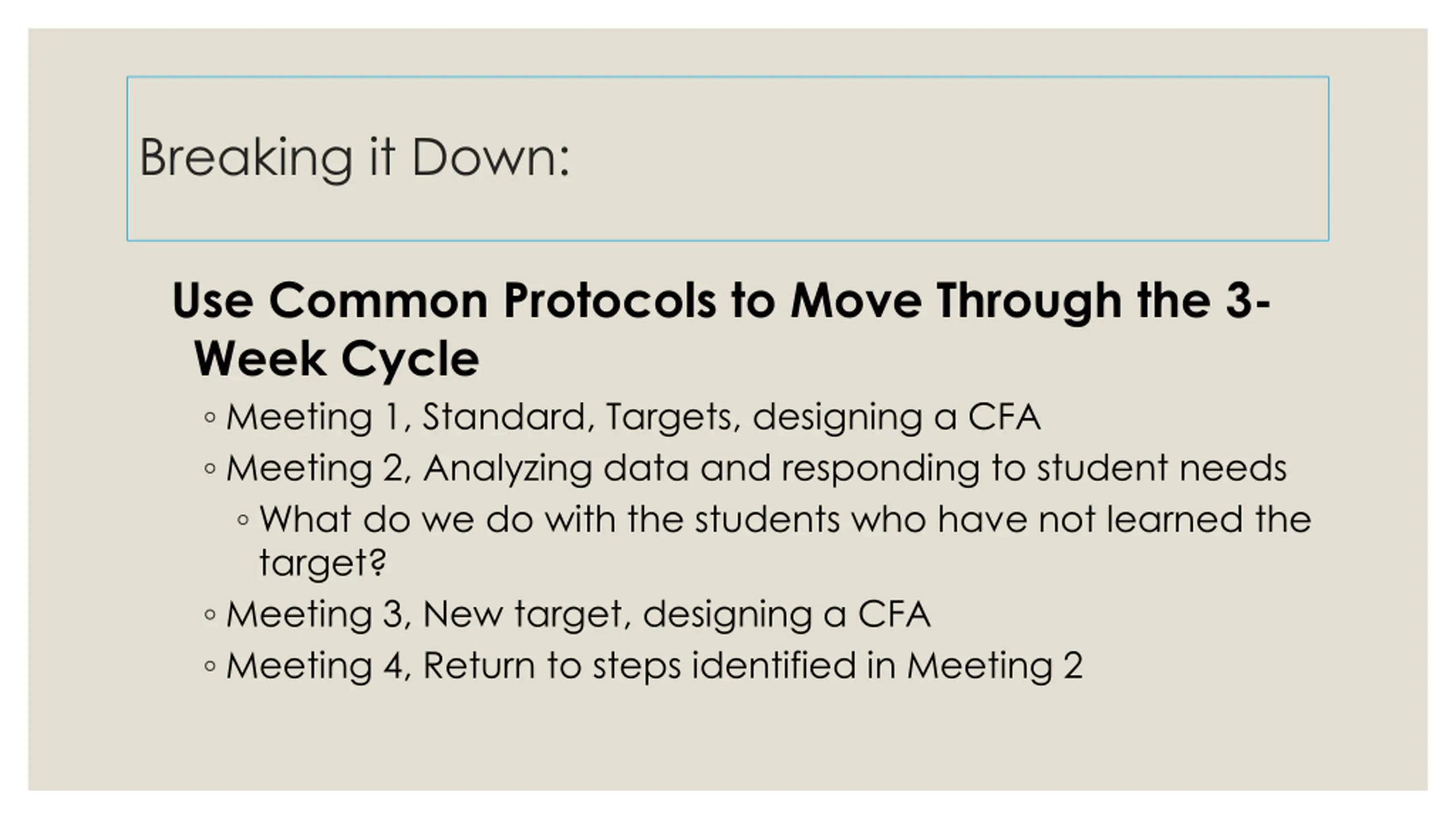 Breaking it Down:

Use Common Protocols to Move Through the 3-Week Cycle

◦ Meeting 1, Standard, Targets, designing a CFA
◦ Meeting 2, Analyzing data and responding to student needs
◦ What do we do with the students who have not learned the target?
◦ Meeting 3, New target, designing a CFA
◦ Meeting 4, Return to steps identified in Meeting 2